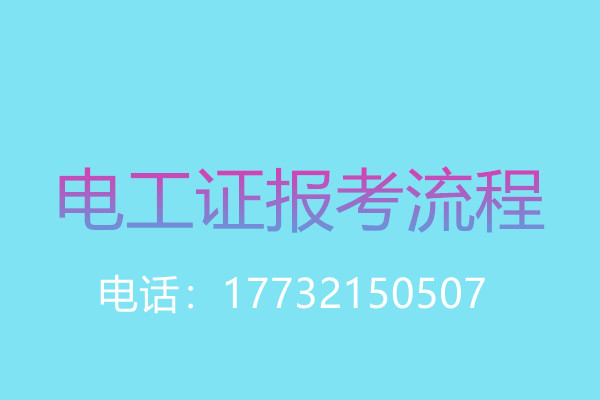 电工证报考流程

电话：17732150507